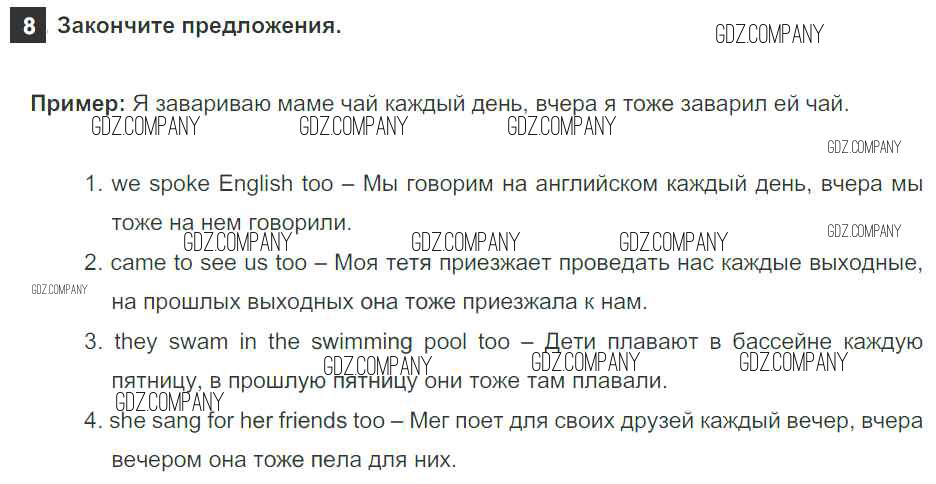 8 Закончите предложения.

Пример: Я завариваю маме чай каждый день, вчера я тоже заварил ей чай.

1. we spoke English too – Мы говорим на английском каждый день, вчера мы тоже на нем говорили.

2. came to see us too – Моя тетя приезжает проведать нас каждые выходные, на прошлых выходных она тоже приезжала к нам.

3. they swam in the swimming pool too – Дети плавают в бассейне каждую пятницу, в прошлую пятницу они тоже там плавали.

4. she sang for her friends too – Мег поет для своих друзей каждый вечер, вчера вечером она тоже пела для них.

GDZ.COMPANY